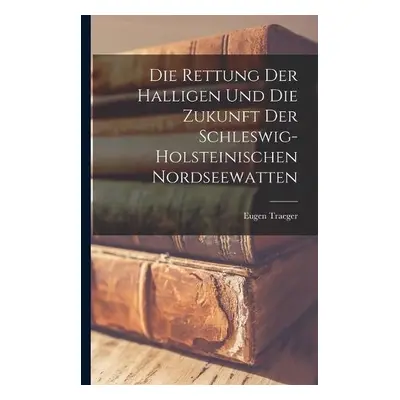 Die Rettung Der Halligen Und Die Zukunft Der Schleswig-Holsteinischen Nordseewatten

Eugen Traeger